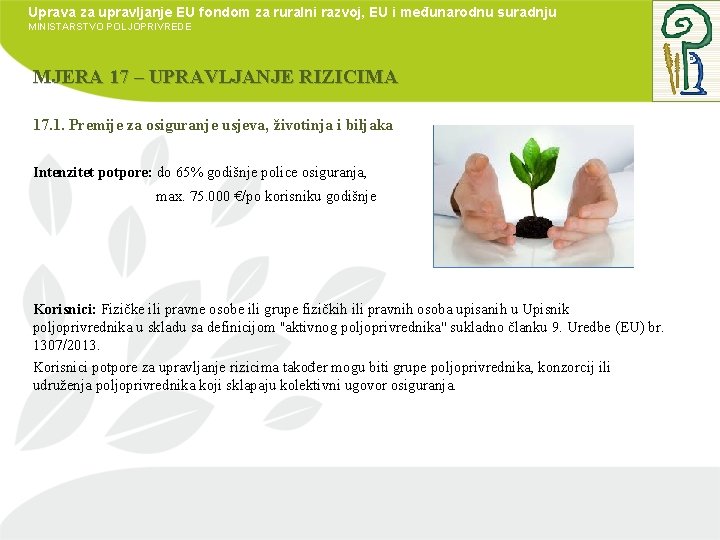 Uprava za upravljanje EU fondom za ruralni razvoj, EU i međunarodnu suradnju
MINISTARSTVO POLJOPRIVREDE

MJERA 17 – UPRAVLJANJE RIZICIMA

17.1. Premije za osiguranje usjeva, životinja i biljaka

Intenzitet potpore: do 65% godišnje police osiguranja,
max. 75.000 €/po korisniku godišnje

Korisnici: Fizičke ili pravne osobe ili grupe fizičkih ili pravnih osoba upisanih u Upisnik poljoprivrednika u skladu sa definicijom "aktivnog poljoprivrednika" sukladno članku 9. Uredbe (EU) br. 1307/2013.

Korisnici potpore za upravljanje rizicima također mogu biti grupe poljoprivrednika, konzorcij ili udruženja poljoprivrednika koji sklapaju kolektivni ugovor osiguranja.